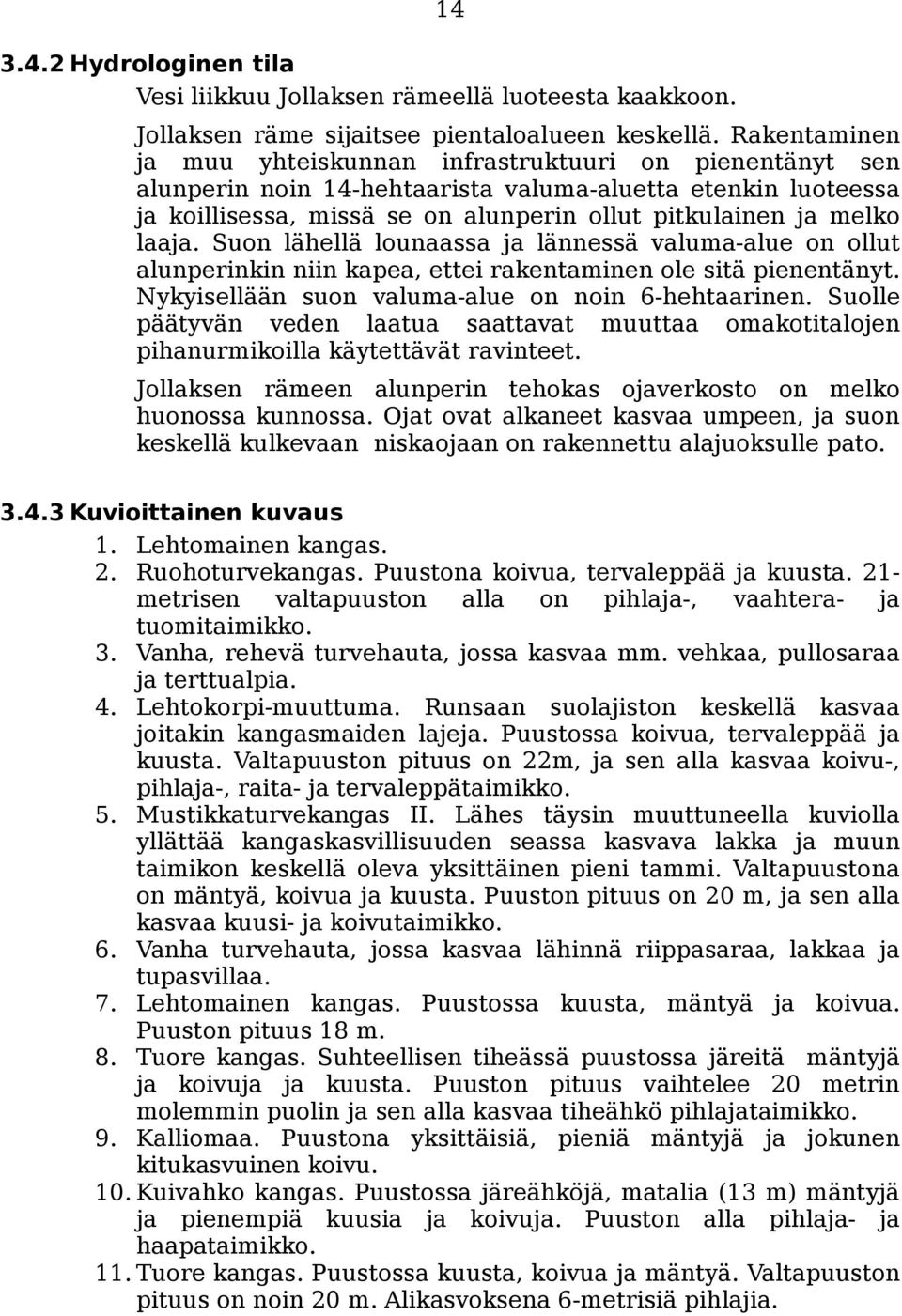 14

3.4.2 Hydrologinen tila

Vesi liikkuu Jollaksen rämeellä luoteesta kaakkoon.

Jollaksen räme sijaitsee pientaloalueen keskellä. Rakentaminen ja muu yhteiskunnan infrastruktuuri on pienentänyt sen alunperin noin 14-hehtaarista valuma-aluetta etenkin luoteessa ja koillisessa, missä se on alunperin ollut pitkulainen ja melko laaja. Suon lähellä lounaassa ja lännessä valuma-alue on ollut alunperinkin niin kapea, ettei rakentaminen ole sitä pienentänyt. Nykyisellään suon valuma-alue on noin 6-hehtaarinen. Suolle päätyvän veden laatua saattavat muuttaa omakotitalojen pihanurmikoilla käytettävät ravinteet.

Jollaksen rämeen alunperin tehokas ojaverkosto on melko huonossa kunnossa. Ojat ovat alkaneet kasvaa umpeen, ja suon keskellä kulkevaan niskaojaan on rakennettu alajuoksulle pato.

3.4.3 Kuvioittainen kuvaus

1. Lehtomainen kangas.
2. Ruohoturvekangas. Puustona koivua, tervaleppää ja kuusta. 21-metrisen valtapuuston alla on pihlaja-, vaahtera- ja tuomitaimikko.
3. Vanha, rehevä turvehauta, jossa kasvaa mm. vehkaa, pullosaraa ja terttualpia.
4. Lehtokorpi-muuttuma. Runsaan suolajiston keskellä kasvaa joitakin kangasmaiden lajeja. Puustossa koivua, tervaleppää ja kuusta. Valtapuuston pituus on 22m, ja sen alla kasvaa koivu-, pihlaja-, raita- ja tervaleppätaimikko.
5. Mustikkaturvekangas II. Lähes täysin muuttuneella kuviolla yllättää kangaskasvillisuuden seassa kasvava lakka ja muun taimikon keskellä oleva yksittäinen pieni tammi. Valtapuustona on mäntyä, koivua ja kuusta. Puuston pituus on 20 m, ja sen alla kasvaa kuusi- ja koivutaimikko.
6. Vanha turvehauta, jossa kasvaa lähinnä riippasaraa, lakkaa ja tupasvillaa.
7. Lehtomainen kangas. Puustossa kuusta, mäntyä ja koivua. Puuston pituus 18 m.
8. Tuore kangas. Suhteellisen tiheässä puustossa järeitä mäntyjä ja koivuja ja kuusta. Puuston pituus vaihtelee 20 metrin molemmin puolin ja sen alla kasvaa tiheähkö pihlajataimikko.
9. Kalliomaa. Puustona yksittäisiä, pieniä mäntyjä ja jokunen kitukasvuinen koivu.
10. Kuivahko kangas. Puustossa järeähköjä, matalia (13 m) mäntyjä ja pienempiä kuusia ja koivuja. Puuston alla pihlaja- ja haapataimikko.
11. Tuore kangas. Puustossa kuusta, koivua ja mäntyä. Valtapuuston pituus on noin 20 m. Alikasvoksena 6-metrisiä pihlajia.